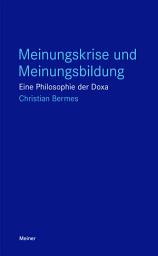 Meinungskrise und Meinungsbildung

Eine Philosophie der Doxa

Christian Bermes

Meiner